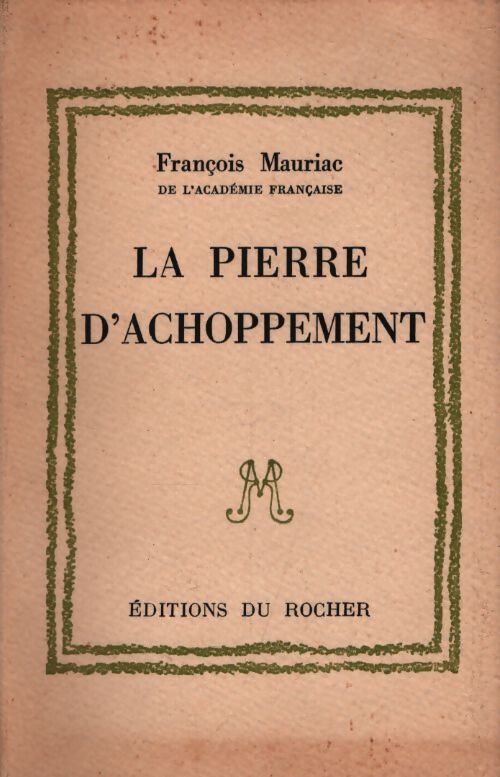 François Mauriac
DE L'ACADÉMIE FRANÇAISE

LA PIERRE D'ACHOPPEMENT

M

ÉDITIONS DU ROCHER